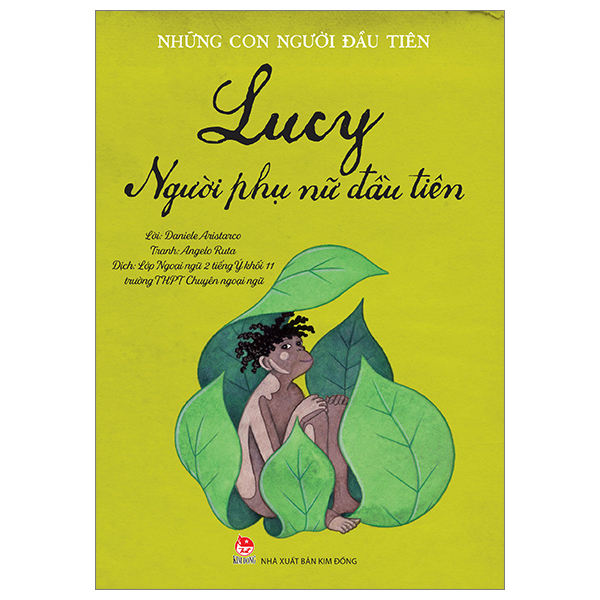 NHỮNG CON NGƯỜI ĐẦU TIÊN

Lucy
Người phụ nữ đầu tiên

Lời: Daniele Aristarco
Tranh: Angelo Ruta
Dịch: Lớp Ngoại ngữ 2 tiếng Ý khối 11 trường THPT Chuyên ngoại ngữ

KIM ĐỒNG
NHÀ XUẤT BẢN KIM ĐỒNG